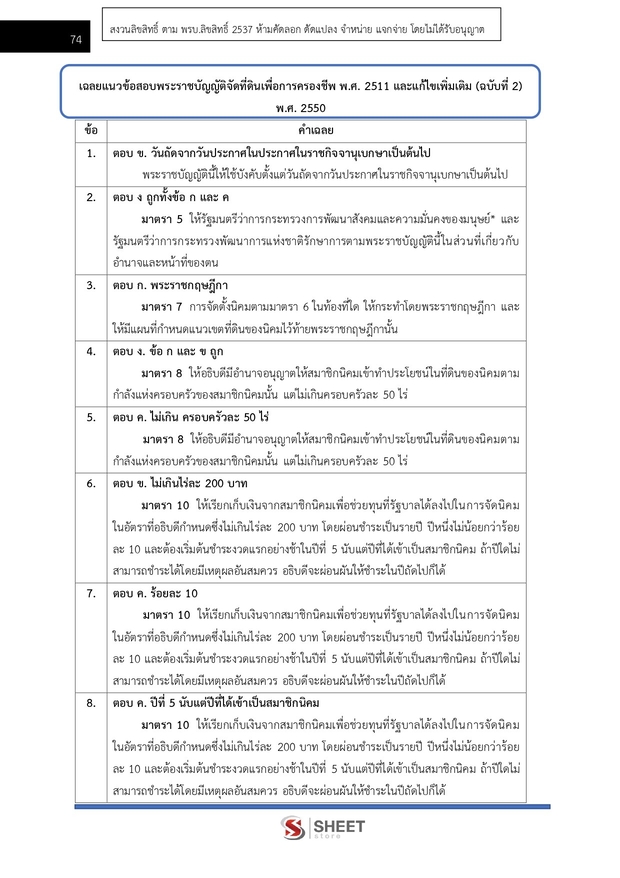 74

สงวนลิขสิทธิ์ ตาม พรบ.ลิขสิทธิ์ 2537 ห้ามคัดลอก ดัดแปลง จำหน่าย แจกจ่าย โดยไม่ได้รับอนุญาต

เฉลยแนวข้อสอบพระราชบัญญัติจัดที่ดินเพื่อการครองชีพ พ.ศ. 2511 และแก้ไขเพิ่มเติม (ฉบับที่ 2) พ.ศ. 2550

| ข้อ | คำเฉลย |
|---|---|
| 1. | ตอบ ข. วันถัดจากวันประกาศในประกาศในราชกิจจานุเบกษาเป็นต้นไป พระราชบัญญัตินี้ให้ใช้บังคับตั้งแต่วันถัดจากวันประกาศในราชกิจจานุเบกษาเป็นต้นไป |
| 2. | ตอบ ง ถูกทั้งข้อ ก และ ค มาตรา 5 ให้รัฐมนตรีว่าการกระทรวงการพัฒนาสังคมและความมั่นคงของมนุษย์* และรัฐมนตรีว่าการกระทรวงพัฒนาการแห่งชาติรักษาการตามพระราชบัญญัตินี้ในส่วนที่เกี่ยวกับอำนาจและหน้าที่ของตน |
| 3. | ตอบ ก. พระราชกฤษฎีกา มาตรา 7 การจัดตั้งนิคมตามมาตรา 6 ในท้องที่ใด ให้กระทำโดยพระราชกฤษฎีกา และให้มีแผนที่กำหนดแนวเขตที่ดินของนิคมไว้ท้ายพระราชกฤษฎีกานั้น |
| 4. | ตอบ ง. ข้อ ก และ ข ถูก มาตรา 8 ให้อธิบดีมีอำนาจอนุญาตให้สมาชิกนิคมเข้าทำประโยชน์ในที่ดินของนิคมตามกำลังแห่งครอบครัวของสมาชิกนิคมนั้น แต่ไม่เกินครอบครัวละ 50 ไร่ |
| 5. | ตอบ ค. ไม่เกิน ครอบครัวละ 50 ไร่ มาตรา 8 ให้อธิบดีมีอำนาจอนุญาตให้สมาชิกนิคมเข้าทำประโยชน์ในที่ดินของนิคมตามกำลังแห่งครอบครัวของสมาชิกนิคมนั้น แต่ไม่เกินครอบครัวละ 50 ไร่ |
| 6. | ตอบ ข. ไม่เกินไร่ละ 200 บาท มาตรา 10 ให้เรียกเก็บเงินจากสมาชิกนิคมเพื่อช่วยทุนที่รัฐบาลได้ลงไปในการจัดนิคมในอัตราที่อธิบดีกำหนดซึ่งไม่เกินไร่ละ 200 บาท โดยผ่อนชำระเป็นรายปี ปีหนึ่งไม่น้อยกว่าร้อยละ 10 และต้องเริ่มต้นชำระงวดแรกอย่างช้าในปีที่ 5 นับแต่ปีที่ได้เข้าเป็นสมาชิกนิคม ถ้าปีใดไม่สามารถชำระได้โดยมีเหตุผลอันสมควร อธิบดีจะผ่อนผันให้ชำระในปีถัดไปก็ได้ |
| 7. | ตอบ ค. ร้อยละ 10 มาตรา 10 ให้เรียกเก็บเงินจากสมาชิกนิคมเพื่อช่วยทุนที่รัฐบาลได้ลงไปในการจัดนิคมในอัตราที่อธิบดีกำหนดซึ่งไม่เกินไร่ละ 200 บาท โดยผ่อนชำระเป็นรายปี ปีหนึ่งไม่น้อยกว่าร้อยละ 10 และต้องเริ่มต้นชำระงวดแรกอย่างช้าในปีที่ 5 นับแต่ปีที่ได้เข้าเป็นสมาชิกนิคม ถ้าปีใดไม่สามารถชำระได้โดยมีเหตุผลอันสมควร อธิบดีจะผ่อนผันให้ชำระในปีถัดไปก็ได้ |
| 8. | ตอบ ค. ปีที่ 5 นับแต่ปีที่ได้เข้าเป็นสมาชิกนิคม มาตรา 10 ให้เรียกเก็บเงินจากสมาชิกนิคมเพื่อช่วยทุนที่รัฐบาลได้ลงไปในการจัดนิคมในอัตราที่อธิบดีกำหนดซึ่งไม่เกินไร่ละ 200 บาท โดยผ่อนชำระเป็นรายปี ปีหนึ่งไม่น้อยกว่าร้อยละ 10 และต้องเริ่มต้นชำระงวดแรกอย่างช้าในปีที่ 5 นับแต่ปีที่ได้เข้าเป็นสมาชิกนิคม ถ้าปีใดไม่สามารถชำระได้โดยมีเหตุผลอันสมควร อธิบดีจะผ่อนผันให้ชำระในปีถัดไปก็ได้ |

SHEET
store